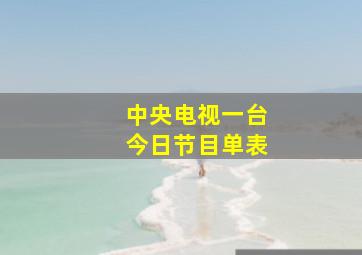 中央电视一台
今日节目单表